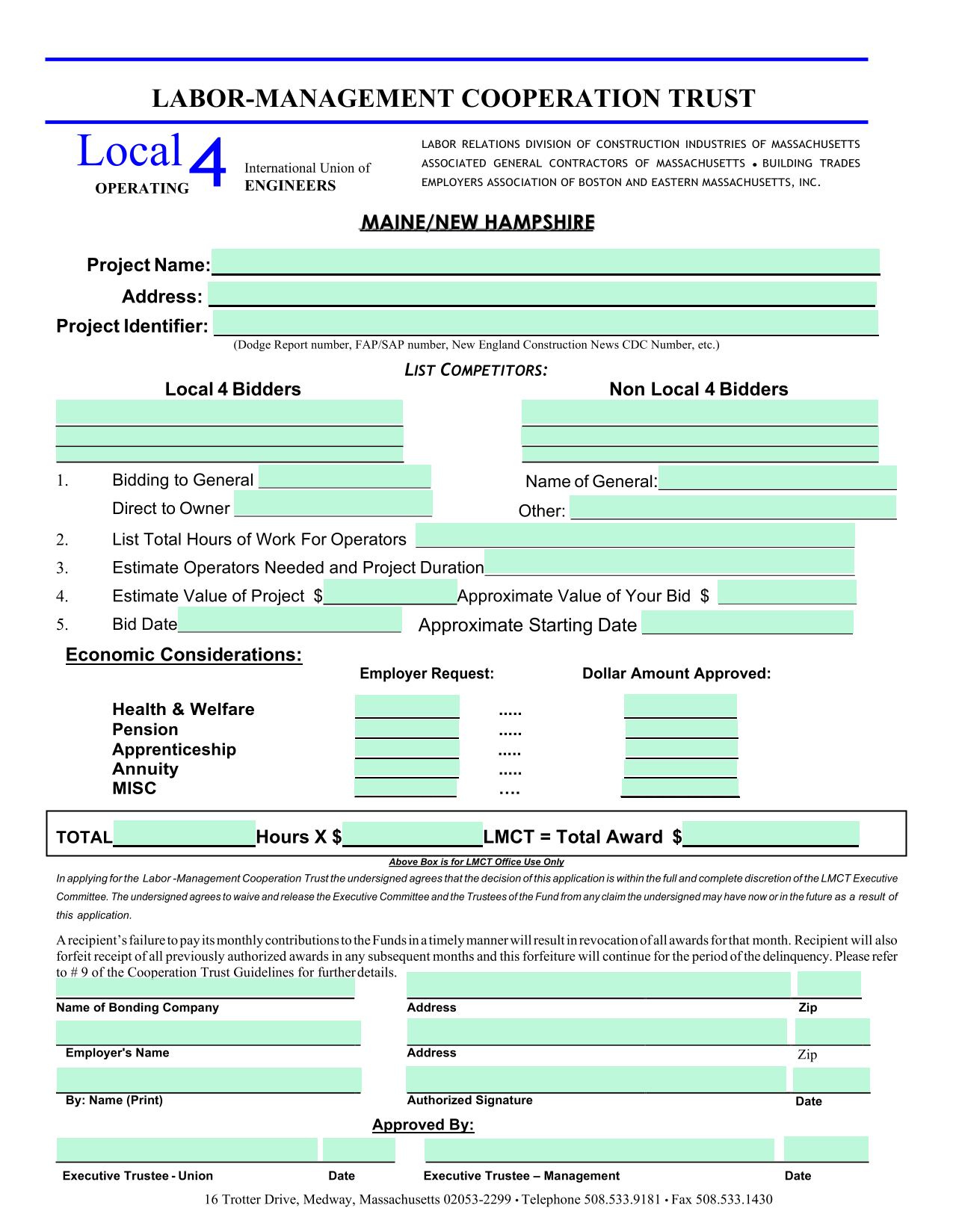 LABOR-MANAGEMENT COOPERATION TRUST

Local 4
OPERATING

International Union of
ENGINEERS

LABOR RELATIONS DIVISION OF CONSTRUCTION INDUSTRIES OF MASSACHUSETTS
ASSOCIATED GENERAL CONTRACTORS OF MASSACHUSETTS • BUILDING TRADES
EMPLOYERS ASSOCIATION OF BOSTON AND EASTERN MASSACHUSETTS, INC.

MAINE/NEW HAMPSHIRE

Project Name:
Address:
Project Identifier:
(Dodge Report number, FAP/SAP number, New England Construction News CDC Number, etc.)

LIST COMPETITORS:

Local 4 Bidders

Non Local 4 Bidders

1. Bidding to General
Name of General:
Direct to Owner
Other:
2. List Total Hours of Work For Operators
3. Estimate Operators Needed and Project Duration
4. Estimate Value of Project $ Approximate Value of Your Bid $
5. Bid Date Approximate Starting Date

Economic Considerations:

Employer Request:
Dollar Amount Approved:

Health & Welfare .....
Pension .....
Apprenticeship .....
Annuity .....
MISC ....

TOTAL Hours X $ LMCT = Total Award $

Above Box is for LMCT Office Use Only

In applying for the Labor -Management Cooperation Trust the undersigned agrees that the decision of this application is within the full and complete discretion of the LMCT Executive Committee. The undersigned agrees to waive and release the Executive Committee and the Trustees of the Fund from any claim the undersigned may have now or in the future as a result of this application.

A recipient's failure to pay its monthly contributions to the Funds in a timely manner will result in revocation of all awards for that month. Recipient will also forfeit receipt of all previously authorized awards in any subsequent months and this forfeiture will continue for the period of the delinquency. Please refer to # 9 of the Cooperation Trust Guidelines for further details.

Name of Bonding Company
Address
Zip

Employer's Name
Address
Zip

By: Name (Print)
Authorized Signature
Date

Approved By:

Executive Trustee - Union
Date
Executive Trustee – Management
Date

16 Trotter Drive, Medway, Massachusetts 02053-2299 • Telephone 508.533.9181 • Fax 508.533.1430